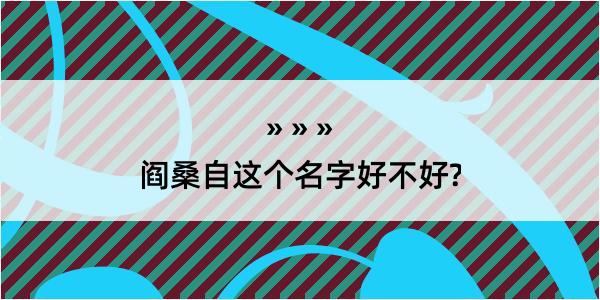 » » »

阎桑自这个名字好不好?